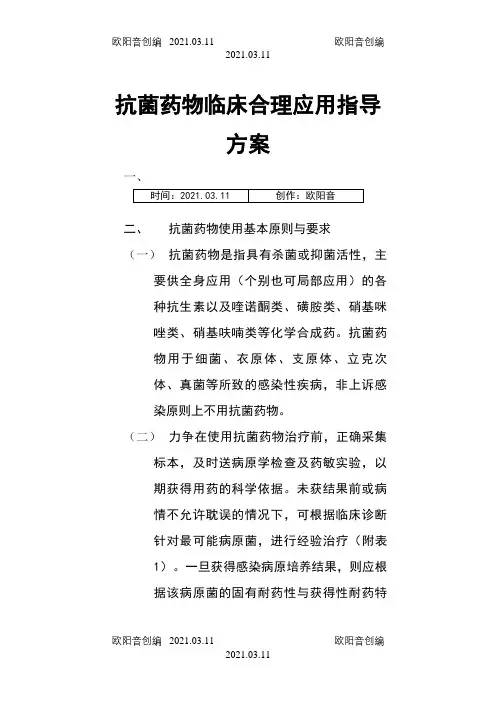 欧阳音创编 2021.03.11 欧阳音创编
2021.03.11

抗菌药物临床合理应用指导方案

一、

| 时间：2021.03.11 | 创作：欧阳音 |
|---|---|

二、 抗菌药物使用基本原则与要求

（一） 抗菌药物是指具有杀菌或抑菌活性，主要供全身应用（个别也可局部应用）的各种抗生素以及喹诺酮类、磺胺类、硝基咪唑类、硝基呋喃类等化学合成药。抗菌药物用于细菌、衣原体、支原体、立克次体、真菌等所致的感染性疾病，非上诉感染原则上不用抗菌药物。

（二） 力争在使用抗菌药物治疗前，正确采集标本，及时送病原学检查及药敏实验，以期获得用药的科学依据。未获结果前或病情不允许耽误的情况下，可根据临床诊断针对最可能病原菌，进行经验治疗（附表1）。一旦获得感染病原培养结果，则应根据该病原菌的固有耐药性与获得性耐药特

欧阳音创编 2021.03.11 欧阳音创编
2021.03.11